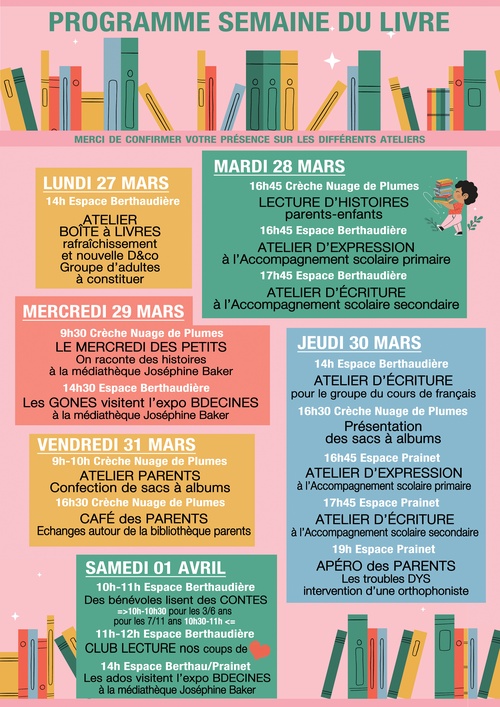 PROGRAMME SEMAINE DU LIVRE

MERCI DE CONFIRMER VOTRE PRÉSENCE SUR LES DIFFÉRENTS ATELIERS

LUNDI 27 MARS
14h Espace Berthaudière
ATELIER
BOÎTE à LIVRES
rafraîchissement
et nouvelle D&co
Groupe d'adultes
à constituer

MARDI 28 MARS
16h45 Crèche Nuage de Plumes
LECTURE D'HISTOIRES
parents-enfants
16h45 Espace Berthaudière
ATELIER D'EXPRESSION
à l'Accompagnement scolaire primaire
17h45 Espace Berthaudière
ATELIER D'ÉCRITURE
à l'Accompagnement scolaire secondaire

MERCREDI 29 MARS
9h30 Crèche Nuage de Plumes
LE MERCREDI DES PETITS
On raconte des histoires
à la médiathèque Joséphine Baker
14h30 Espace Berthaudière
Les GONES visitent l'expo BDECINES
à la médiathèque Joséphine Baker

JEUDI 30 MARS
14h Espace Berthaudière
ATELIER D'ÉCRITURE
pour le groupe du cours de français
16h30 Crèche Nuage de Plumes
Présentation
des sacs à albums
16h45 Espace Prainet
ATELIER D'EXPRESSION
à l'Accompagnement scolaire primaire
17h45 Espace Prainet
ATELIER D'ÉCRITURE
à l'Accompagnement scolaire secondaire
19h Espace Prainet
APÉRO des PARENTS
Les troubles DYS
intervention d'une orthophoniste

VENDREDI 31 MARS
9h-10h Crèche Nuage de Plumes
ATELIER PARENTS
Confection de sacs à albums
16h30 Crèche Nuage de Plumes
CAFÉ des PARENTS
Echanges autour de la bibliothèque parents

SAMEDI 01 AVRIL
10h-11h Espace Berthaudière
Des bénévoles lisent des CONTES
=>10h-10h30 pour les 3/6 ans
pour les 7/11 ans 10h30-11h <=
11h-12h Espace Berthaudière
CLUB LECTURE nos coups de
14h Espace Berthau/Prainet
Les ados visitent l'expo BDECINES
à la médiathèque Joséphine Baker